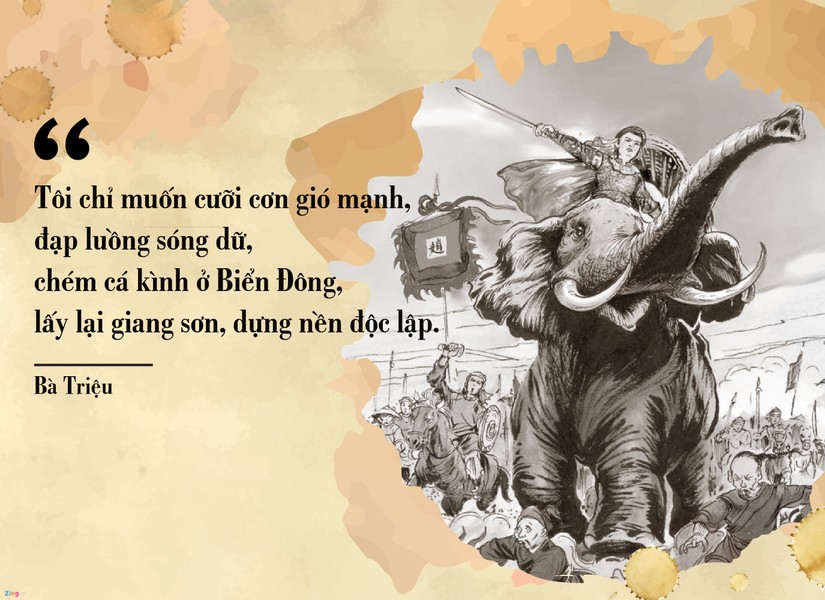 “

Tôi chỉ muốn cưỡi cơn gió mạnh,
đạp luồng sóng dữ,
chém cá kình ở Biển Đông,
lấy lại giang sơn, dựng nền độc lập.

Bà Triệu

趙

Zing